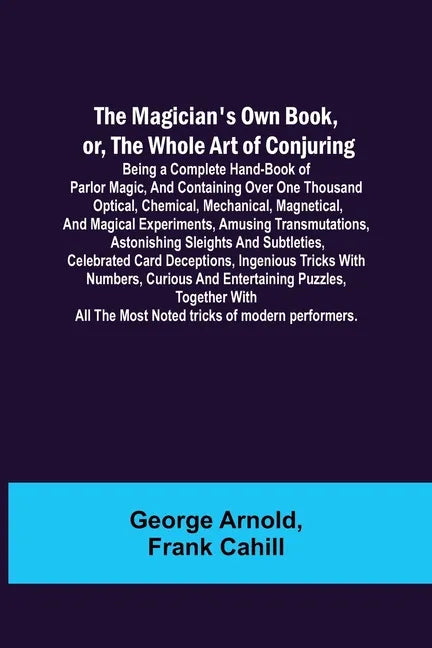 The Magician's Own Book, or, The Whole Art of Conjuring

Being a Complete Hand-Book of Parlor Magic, And Containing Over One Thousand Optical, Chemical, Mechanical, Magnetical, And Magical Experiments, Amusing Transmutations, Astonishing Sleights And Subtleties, Celebrated Card Deceptions, Ingenious Tricks With Numbers, Curious And Entertaining Puzzles, Together With All The Most Noted tricks of modern performers.

George Arnold, Frank Cahill